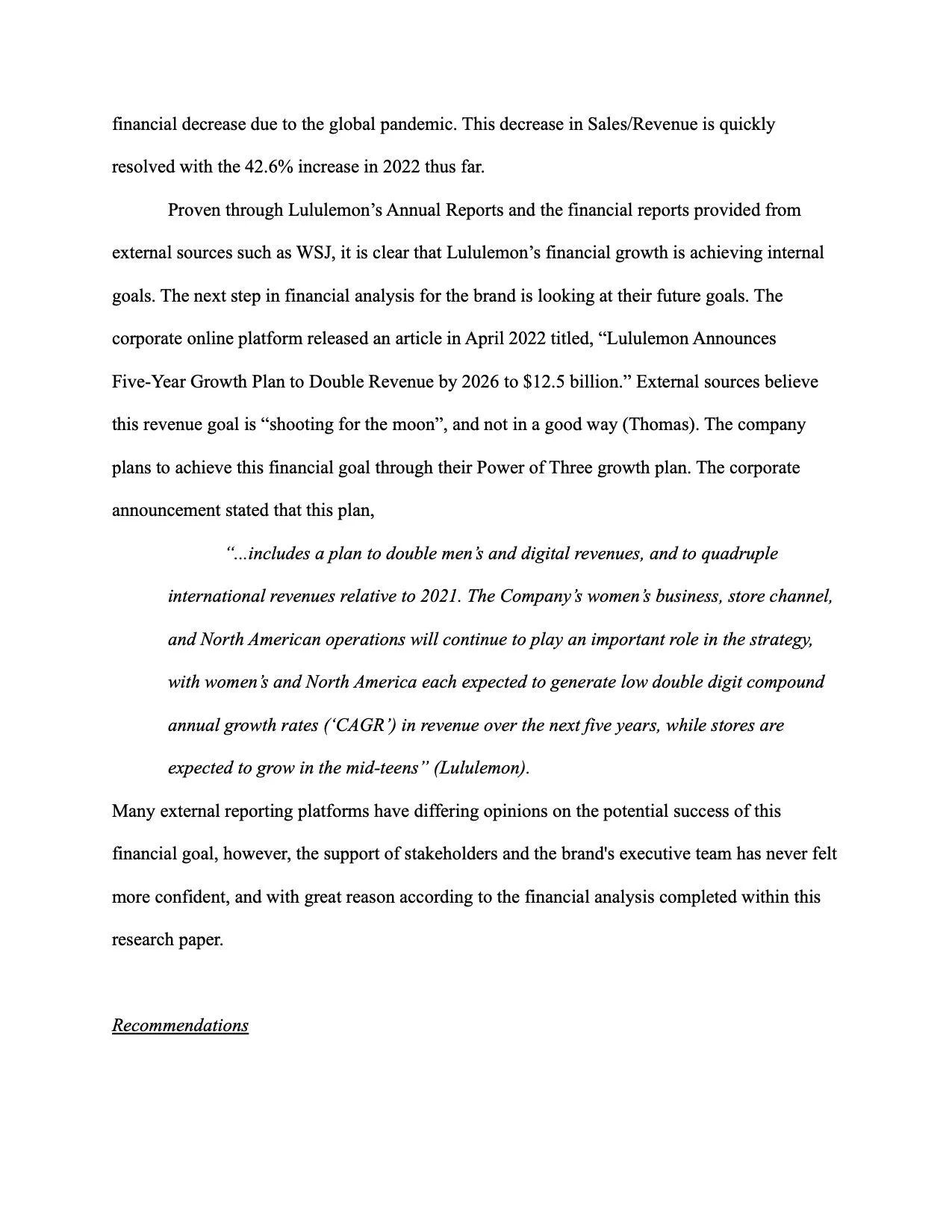 financial decrease due to the global pandemic. This decrease in Sales/Revenue is quickly resolved with the 42.6% increase in 2022 thus far.

Proven through Lululemon’s Annual Reports and the financial reports provided from external sources such as WSJ, it is clear that Lululemon’s financial growth is achieving internal goals. The next step in financial analysis for the brand is looking at their future goals. The corporate online platform released an article in April 2022 titled, “Lululemon Announces Five-Year Growth Plan to Double Revenue by 2026 to $12.5 billion.” External sources believe this revenue goal is “shooting for the moon”, and not in a good way (Thomas). The company plans to achieve this financial goal through their Power of Three growth plan. The corporate announcement stated that this plan,

“...includes a plan to double men’s and digital revenues, and to quadruple international revenues relative to 2021. The Company’s women’s business, store channel, and North American operations will continue to play an important role in the strategy, with women’s and North America each expected to generate low double digit compound annual growth rates (‘CAGR’) in revenue over the next five years, while stores are expected to grow in the mid-teens” (Lululemon).

Many external reporting platforms have differing opinions on the potential success of this financial goal, however, the support of stakeholders and the brand's executive team has never felt more confident, and with great reason according to the financial analysis completed within this research paper.

Recommendations